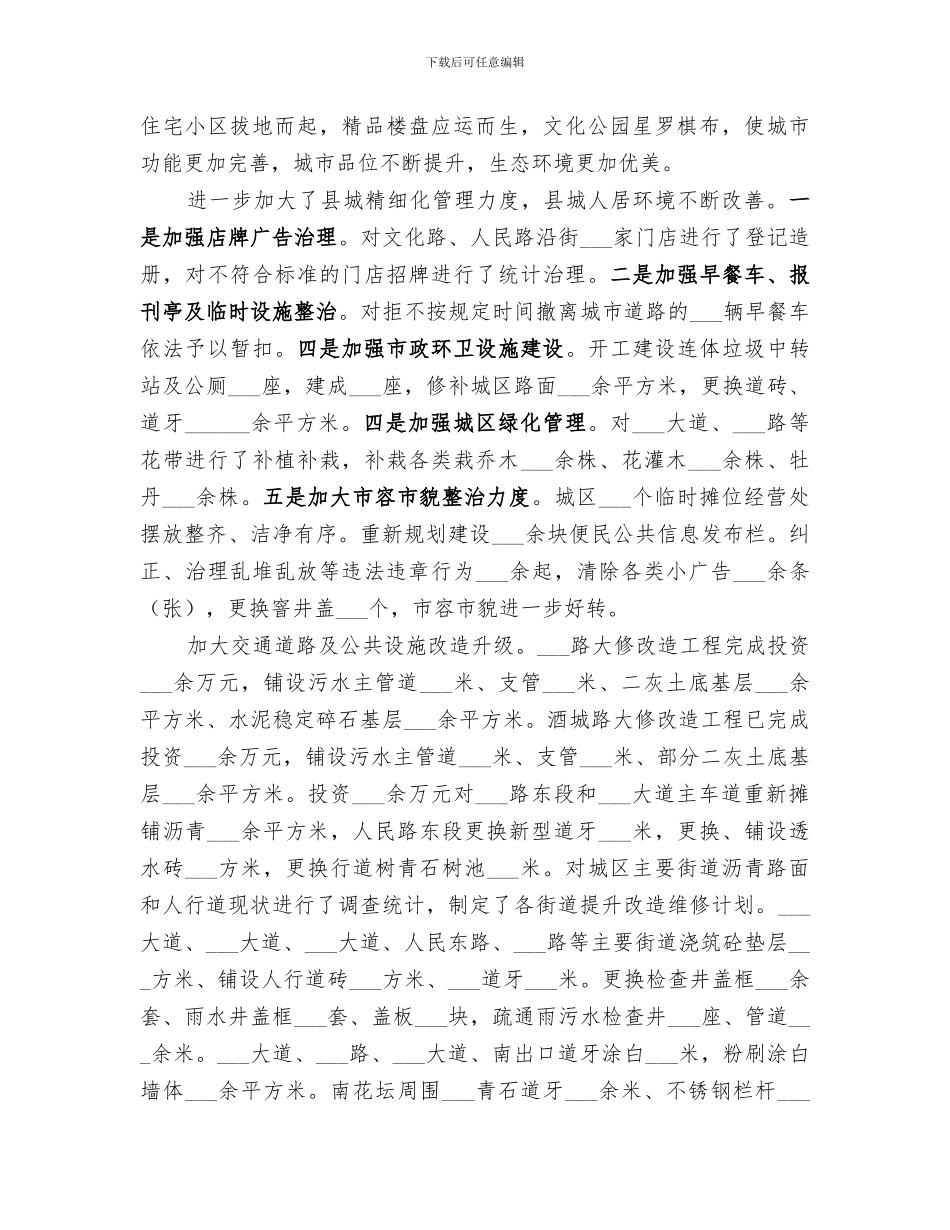 下载后可任意编辑

住宅小区拔地而起，精品楼盘应运而生，文化公园星罗棋布，使城市功能更加完善，城市品位不断提升，生态环境更加优美。

进一步加大了县城精细化管理力度，县城人居环境不断改善。一是加强店牌广告治理。对文化路、人民路沿街___家门店进行了登记造册，对不符合标准的门店招牌进行了统计治理。二是加强早餐车、报刊亭及临时设施整治。对拒不按规定时间撤离城市道路的___辆早餐车依法予以暂扣。四是加强市政环卫设施建设。开工建设连体垃圾中转站及公厕___座，建成___座，修补城区路面___余平方米，更换道砖、道牙______余平方米。四是加强城区绿化管理。对___大道、___路等花带进行了补植补栽，补栽各类栽乔木___余株、花灌木___余株、牡丹___余株。五是加大市容市貌整治力度。城区___个临时摊位经营处摆放整齐、洁净有序。重新规划建设___余块便民公共信息发布栏。纠正、治理乱堆乱放等违法违章行为___余起，清除各类小广告___余条（张），更换窨井盖___个，市容市貌进一步好转。

加大交通道路及公共设施改造升级。___路大修改造工程完成投资___余万元，铺设污水主管道___米、支管___米、二灰土底基层___余平方米、水泥稳定碎石基层___余平方米。酒城路大修改造工程已完成投资___余万元，铺设污水主管道___米、支管___米、部分二灰土底基层___余平方米。投资___余万元对___路东段和___大道主车道重新摊铺沥青___余平方米，人民路东段更换新型道牙___米，更换、铺设透水砖___方米，更换行道树青石树池___米。对城区主要街道沥青路面和人行道现状进行了调查统计，制定了各街道提升改造维修计划。___大道、___大道、___大道、人民东路、___路等主要街道浇筑砼垫层___方米、铺设人行道砖___方米、___道牙___米。更换检查井盖框___余套、雨水井盖框___套、盖板___块，疏通雨污水检查井___座、管道___余米。___大道、___路、___大道、南出口道牙涂白___米，粉刷涂白墙体___余平方米。南花坛周围___青石道牙___余米、不锈钢栏杆___